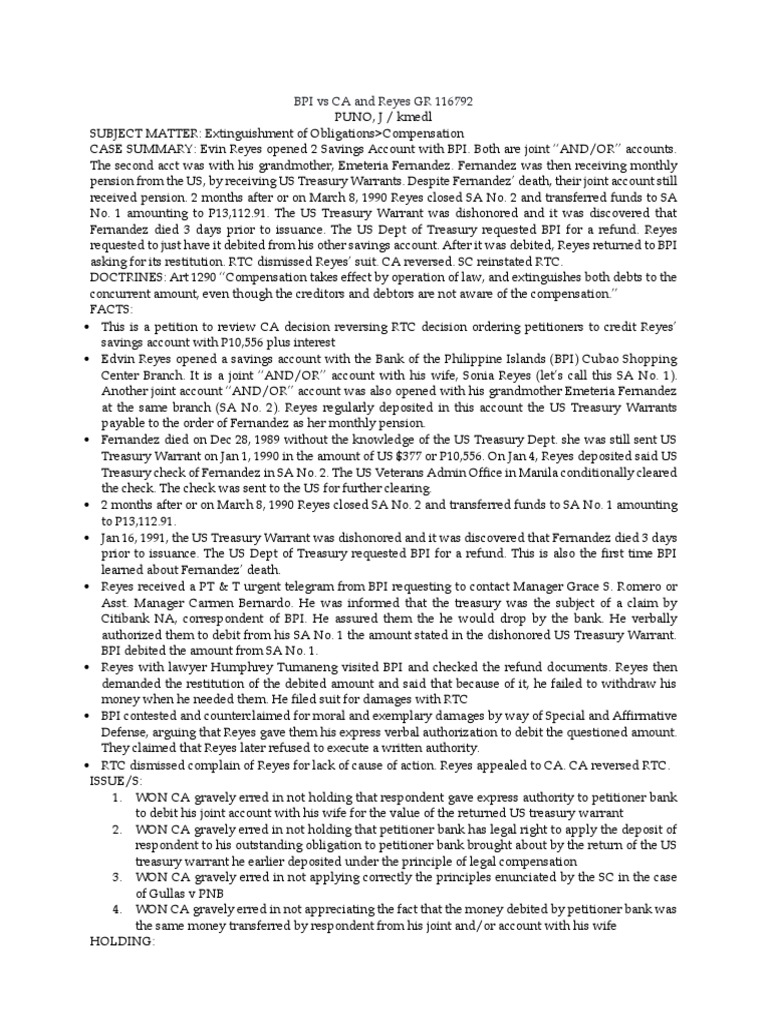 BPI vs CA and Reyes GR 116792
PUNO, J / kmedl

SUBJECT MATTER: Extinguishment of Obligations>Compensation

CASE SUMMARY: Evin Reyes opened 2 Savings Account with BPI. Both are joint "AND/OR" accounts. The second acct was with his grandmother, Emeteria Fernandez. Fernandez was then receiving monthly pension from the US, by receiving US Treasury Warrants. Despite Fernandez' death, their joint account still received pension. 2 months after or on March 8, 1990 Reyes closed SA No. 2 and transferred funds to SA No. 1 amounting to P13,112.91. The US Treasury Warrant was dishonored and it was discovered that Fernandez died 3 days prior to issuance. The US Dept of Treasury requested BPI for a refund. Reyes requested to just have it debited from his other savings account. After it was debited, Reyes returned to BPI asking for its restitution. RTC dismissed Reyes' suit. CA reversed. SC reinstated RTC.

DOCTRINES: Art 1290 "Compensation takes effect by operation of law, and extinguishes both debts to the concurrent amount, even though the creditors and debtors are not aware of the compensation."

FACTS:

• This is a petition to review CA decision reversing RTC decision ordering petitioners to credit Reyes' savings account with P10,556 plus interest

• Edvin Reyes opened a savings account with the Bank of the Philippine Islands (BPI) Cubao Shopping Center Branch. It is a joint "AND/OR" account with his wife, Sonia Reyes (let's call this SA No. 1). Another joint account "AND/OR" account was also opened with his grandmother Emeteria Fernandez at the same branch (SA No. 2). Reyes regularly deposited in this account the US Treasury Warrants payable to the order of Fernandez as her monthly pension.

• Fernandez died on Dec 28, 1989 without the knowledge of the US Treasury Dept. she was still sent US Treasury Warrant on Jan 1, 1990 in the amount of US $377 or P10,556. On Jan 4, Reyes deposited said US Treasury check of Fernandez in SA No. 2. The US Veterans Admin Office in Manila conditionally cleared the check. The check was sent to the US for further clearing.

• 2 months after or on March 8, 1990 Reyes closed SA No. 2 and transferred funds to SA No. 1 amounting to P13,112.91.

• Jan 16, 1991, the US Treasury Warrant was dishonored and it was discovered that Fernandez died 3 days prior to issuance. The US Dept of Treasury requested BPI for a refund. This is also the first time BPI learned about Fernandez' death.

• Reyes received a PT & T urgent telegram from BPI requesting to contact Manager Grace S. Romero or Asst. Manager Carmen Bernardo. He was informed that the treasury was the subject of a claim by Citibank NA, correspondent of BPI. He assured them the he would drop by the bank. He verbally authorized them to debit from his SA No. 1 the amount stated in the dishonored US Treasury Warrant. BPI debited the amount from SA No. 1.

• Reyes with lawyer Humphrey Tumaneng visited BPI and checked the refund documents. Reyes then demanded the restitution of the debited amount and said that because of it, he failed to withdraw his money when he needed them. He filed suit for damages with RTC

• BPI contested and counterclaimed for moral and exemplary damages by way of Special and Affirmative Defense, arguing that Reyes gave them his express verbal authorization to debit the questioned amount. They claimed that Reyes later refused to execute a written authority.

• RTC dismissed complain of Reyes for lack of cause of action. Reyes appealed to CA. CA reversed RTC.

ISSUE/S:

1. WON CA gravely erred in not holding that respondent gave express authority to petitioner bank to debit his joint account with his wife for the value of the returned US treasury warrant

2. WON CA gravely erred in not holding that petitioner bank has legal right to apply the deposit of respondent to his outstanding obligation to petitioner bank brought about by the return of the US treasury warrant he earlier deposited under the principle of legal compensation

3. WON CA gravely erred in not applying correctly the principles enunciated by the SC in the case of Gullas v PNB

4. WON CA gravely erred in not appreciating the fact that the money debited by petitioner bank was the same money transferred by respondent from his joint and/or account with his wife

HOLDING: